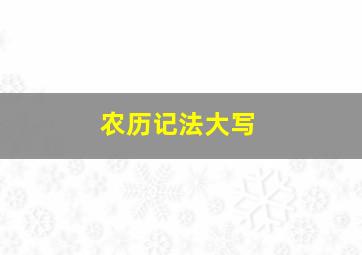 农历记法大写